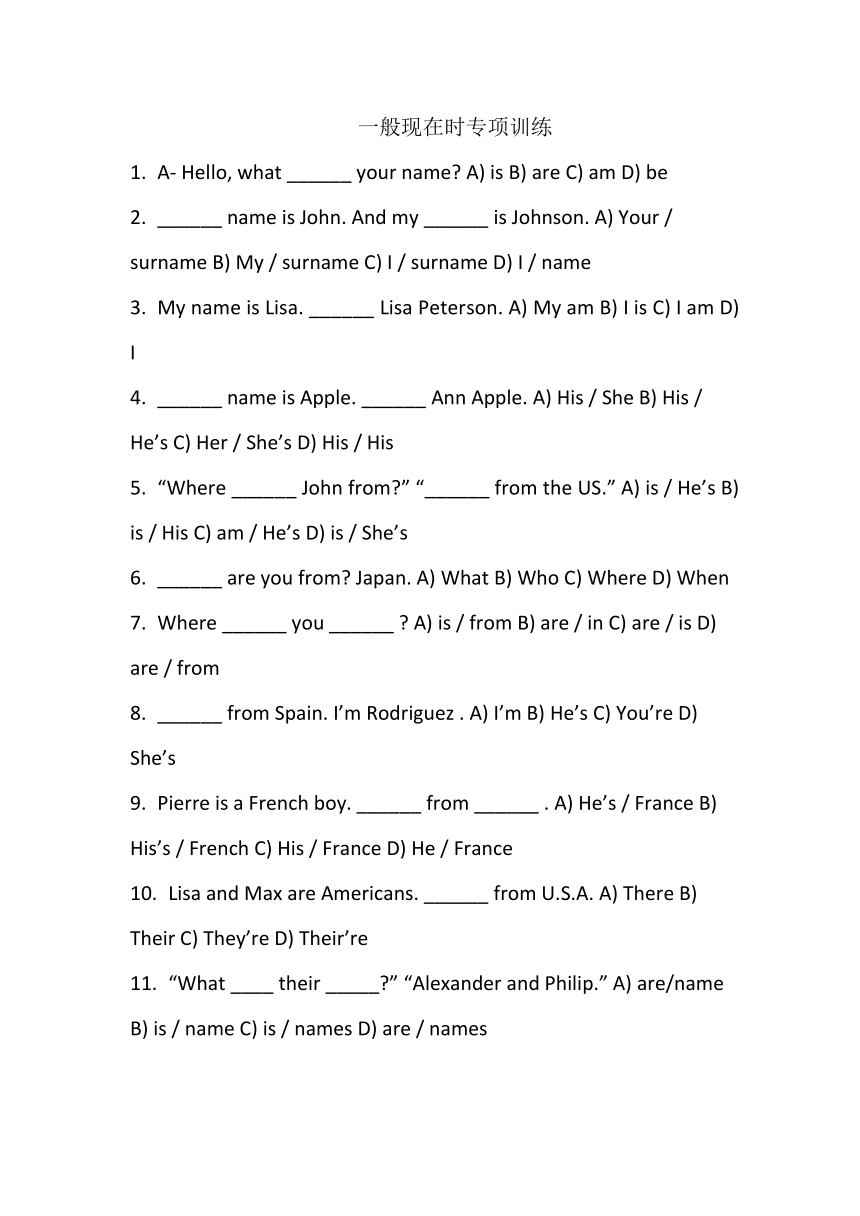 一般现在时专项训练

1. A- Hello, what ______ your name? A) is B) are C) am D) be

2. ______ name is John. And my ______ is Johnson. A) Your / surname B) My / surname C) I / surname D) I / name

3. My name is Lisa. ______ Lisa Peterson. A) My am B) I is C) I am D) I

4. ______ name is Apple. ______ Ann Apple. A) His / She B) His / He’s C) Her / She’s D) His / His

5. “Where ______ John from?” “______ from the US.” A) is / He’s B) is / His C) am / He’s D) is / She’s

6. ______ are you from? Japan. A) What B) Who C) Where D) When

7. Where ______ you ______ ? A) is / from B) are / in C) are / is D) are / from

8. ______ from Spain. I’m Rodriguez . A) I’m B) He’s C) You’re D) She’s

9. Pierre is a French boy. ______ from ______ . A) He’s / France B) His’s / French C) His / France D) He / France

10. Lisa and Max are Americans. ______ from U.S.A. A) There B) Their C) They’re D) Their’re

11. “What ____ their _____?” “Alexander and Philip.” A) are/name B) is / name C) is / names D) are / names